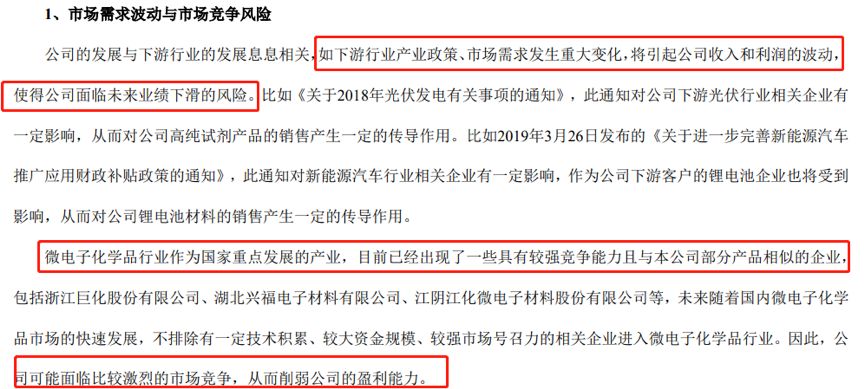 1、市场需求波动与市场竞争风险

公司的发展与下游行业的发展息息相关，如下游行业产业政策、市场需求发生重大变化，将引起公司收入和利润的波动，使得公司面临未来业绩下滑的风险。比如《关于2018年光伏发电有关事项的通知》，此通知对公司下游光伏行业相关企业有一定影响，从而对公司高纯试剂产品的销售产生一定的传导作用。比如2019年3月26日发布的《关于进一步完善新能源汽车推广应用财政补贴政策的通知》，此通知对新能源汽车行业相关企业有一定影响，作为公司下游客户的锂电池企业也将受到影响，从而对公司锂电池材料的销售产生一定的传导作用。

微电子化学品行业作为国家重点发展的产业，目前已经出现了一些具有较强竞争能力且与本公司部分产品相似的企业，包括浙江巨化股份有限公司、湖北兴福电子材料有限公司、江阴江化微电子材料股份有限公司等，未来随着国内微电子化学品市场的快速发展，不排除有一定技术积累、较大资金规模、较强市场号召力的相关企业进入微电子化学品行业。因此，公司可能面临比较激烈的市场竞争，从而削弱公司的盈利能力。